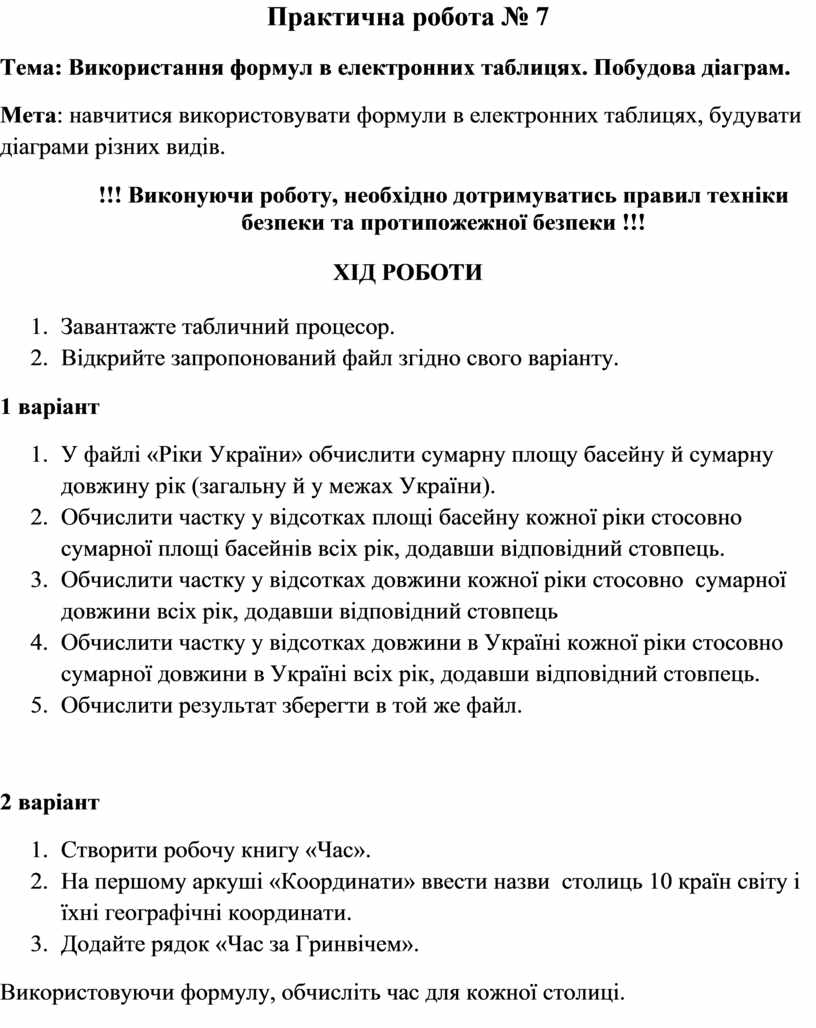 Практична робота № 7

Тема: Використання формул в електронних таблицях. Побудова діаграм.

Мета: навчитися використовувати формули в електронних таблицях, будувати діаграми різних видів.

!!! Виконуючи роботу, необхідно дотримуватись правил техніки безпеки та протипожежної безпеки !!!

ХІД РОБОТИ

1. Завантажте табличний процесор.
2. Відкрийте запропонований файл згідно свого варіанту.

1 варіант

1. У файлі «Ріки України» обчислити сумарну площу басейну й сумарну довжину рік (загальну й у межах України).
2. Обчислити частку у відсотках площі басейну кожної ріки стосовно сумарної площі басейнів всіх рік, додавши відповідний стовпець.
3. Обчислити частку у відсотках довжини кожної ріки стосовно сумарної довжини всіх рік, додавши відповідний стовпець
4. Обчислити частку у відсотках довжини в Україні кожної ріки стосовно сумарної довжини в Україні всіх рік, додавши відповідний стовпець.
5. Обчислити результат зберегти в той же файл.

2 варіант

1. Створити робочу книгу «Час».
2. На першому аркуші «Координати» ввести назви столиць 10 країн світу і їхні географічні координати.
3. Додайте рядок «Час за Гринвічем».

Використовуючи формулу, обчисліть час для кожної столиці.